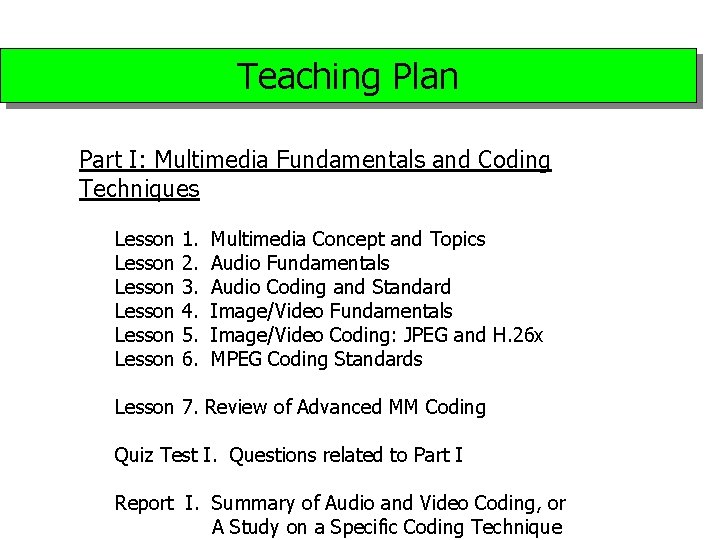 Teaching Plan

Part I: Multimedia Fundamentals and Coding Techniques

Lesson 1. Multimedia Concept and Topics
Lesson 2. Audio Fundamentals
Lesson 3. Audio Coding and Standard
Lesson 4. Image/Video Fundamentals
Lesson 5. Image/Video Coding: JPEG and H.26x
Lesson 6. MPEG Coding Standards

Lesson 7. Review of Advanced MM Coding

Quiz Test I. Questions related to Part I

Report I. Summary of Audio and Video Coding, or A Study on a Specific Coding Technique